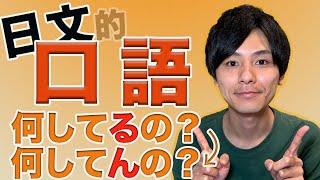 日文的
口語
何してるの？
何してんの？